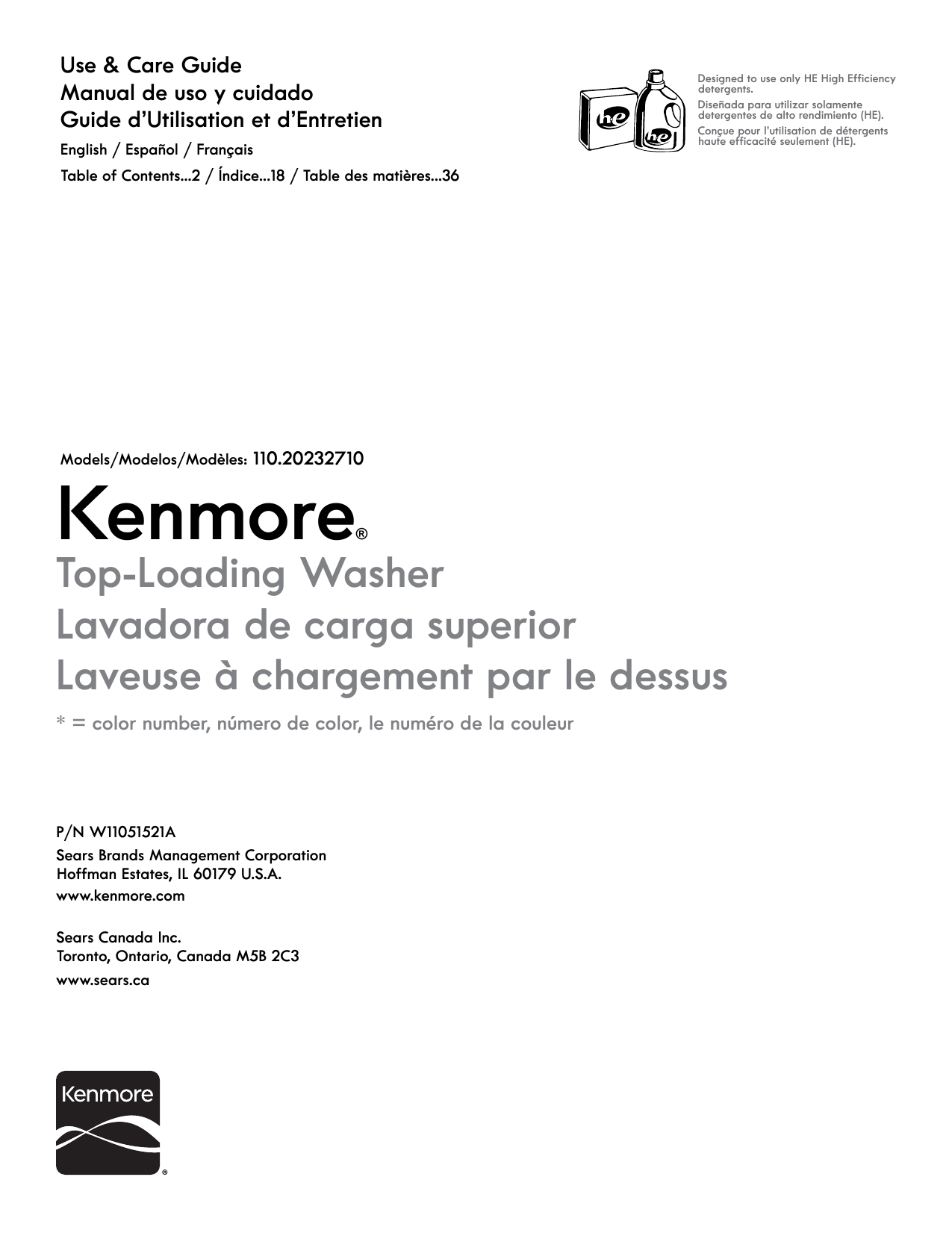 Use & Care Guide
Manual de uso y cuidado
Guide d'Utilisation et d'Entretien

English / Español / Français

Table of Contents...2 / Índice...18 / Table des matières...36

he

he

Designed to use only HE High Efficiency detergents.

Diseñada para utilizar solamente detergentes de alto rendimiento (HE).

Conçue pour l'utilisation de détergents haute efficacité seulement (HE).

Models/Modelos/Modèles: 110.20232710

Kenmore®

Top-Loading Washer
Lavadora de carga superior
Laveuse à chargement par le dessus

* = color number, número de color, le numéro de la couleur

P/N W11051521A

Sears Brands Management Corporation
Hoffman Estates, IL 60179 U.S.A.

www.kenmore.com

Sears Canada Inc.
Toronto, Ontario, Canada M5B 2C3

www.sears.ca

Kenmore
®